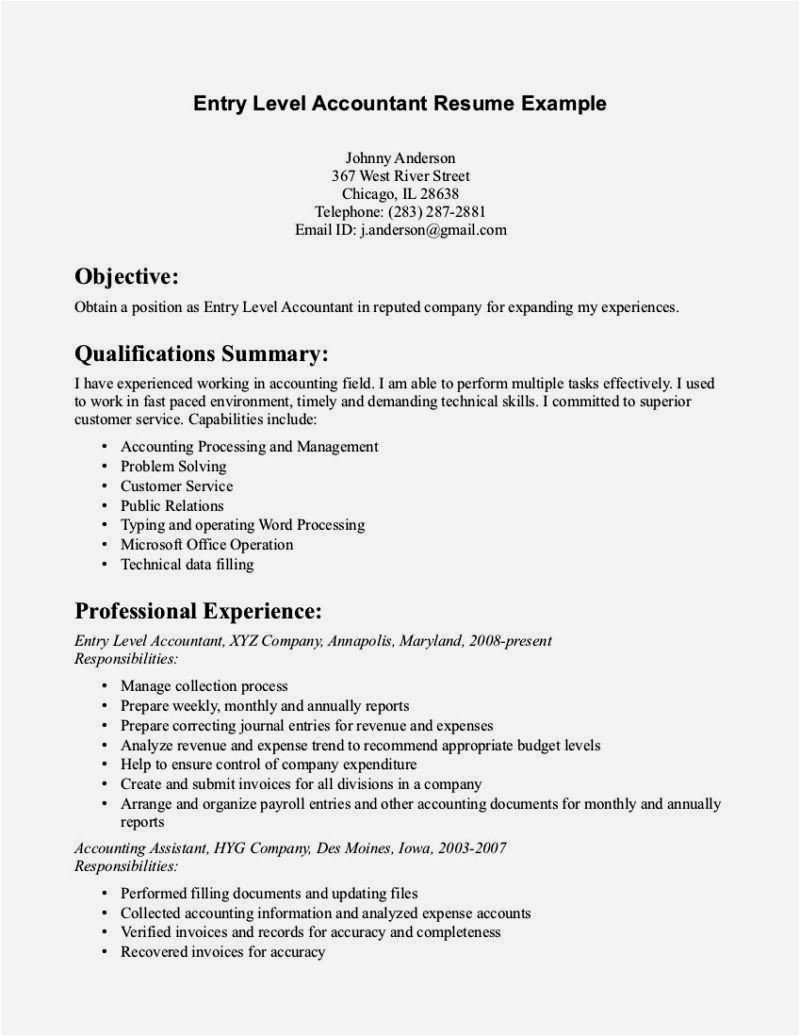 Entry Level Accountant Resume Example

Johnny Anderson
367 West River Street
Chicago, IL 28638
Telephone: (283) 287-2881
Email ID: j.anderson@gmail.com

Objective:

Obtain a position as Entry Level Accountant in reputed company for expanding my experiences.

Qualifications Summary:

I have experienced working in accounting field. I am able to perform multiple tasks effectively. I used to work in fast paced environment, timely and demanding technical skills. I committed to superior customer service. Capabilities include:

• Accounting Processing and Management
• Problem Solving
• Customer Service
• Public Relations
• Typing and operating Word Processing
• Microsoft Office Operation
• Technical data filling

Professional Experience:

Entry Level Accountant, XYZ Company, Annapolis, Maryland, 2008-present
Responsibilities:

• Manage collection process
• Prepare weekly, monthly and annually reports
• Prepare correcting journal entries for revenue and expenses
• Analyze revenue and expense trend to recommend appropriate budget levels
• Help to ensure control of company expenditure
• Create and submit invoices for all divisions in a company
• Arrange and organize payroll entries and other accounting documents for monthly and annually reports

Accounting Assistant, HYG Company, Des Moines, Iowa, 2003-2007
Responsibilities:

• Performed filling documents and updating files
• Collected accounting information and analyzed expense accounts
• Verified invoices and records for accuracy and completeness
• Recovered invoices for accuracy